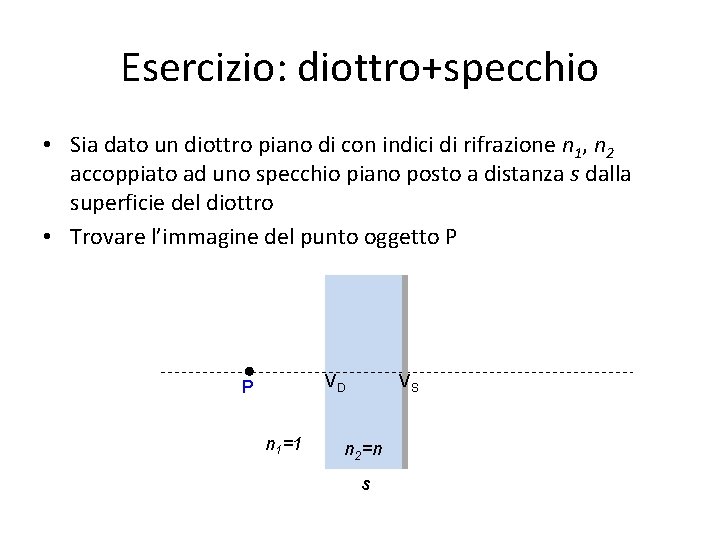 Esercizio: diottro+specchio

• Sia dato un diottro piano di con indici di rifrazione $n_1$, $n_2$ accoppiato ad uno specchio piano posto a distanza $s$ dalla superficie del diottro

• Trovare l'immagine del punto oggetto P

P

$V_D$

$V_S$

$n_1=1$

$n_2=n$

$s$